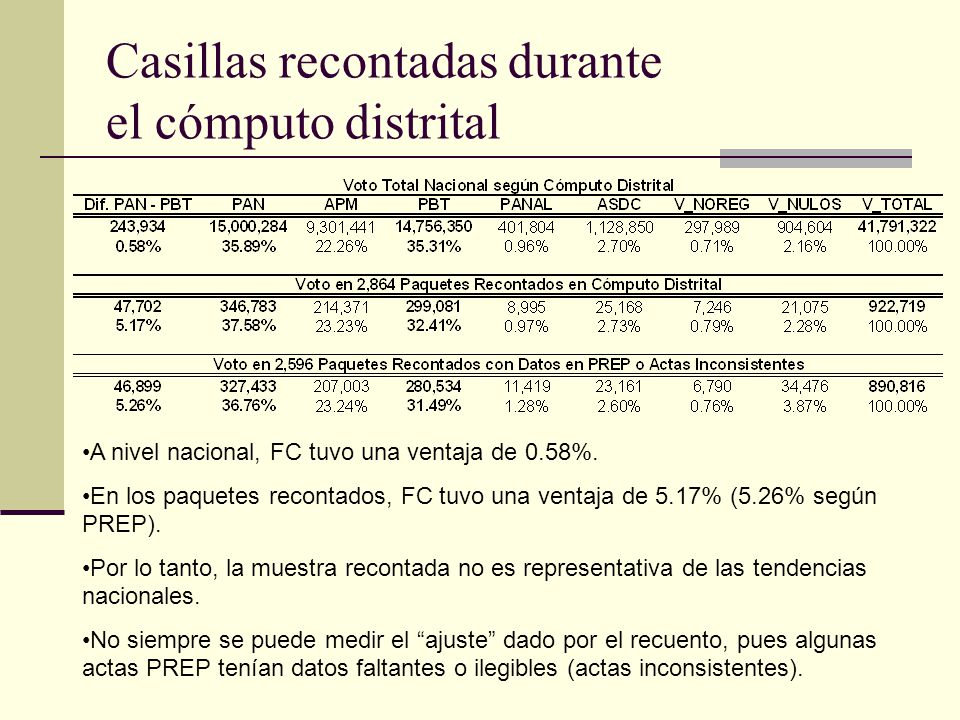 Casillas recontadas durante el cómputo distrital

Voto Total Nacional según Cómputo Distrital

| Dif. PAN - PBT | PAN | APM | PBT | PANAL | ASDC | V_NOREG | V_NULOS | V_TOTAL |
|---|---|---|---|---|---|---|---|---|
| 243,934 | 15,000,284 | 9,301,441 | 14,756,350 | 401,804 | 1,128,850 | 297,989 | 904,604 | 41,791,322 |
| 0.58% | 35.89% | 22.26% | 35.31% | 0.96% | 2.70% | 0.71% | 2.16% | 100.00% |

Voto en 2,864 Paquetes Recontados en Cómputo Distrital

| | | | | | | | | |
|---|---|---|---|---|---|---|---|---|
| 47,702 | 346,783 | 214,371 | 299,081 | 8,995 | 25,168 | 7,246 | 21,075 | 922,719 |
| 5.17% | 37.58% | 23.23% | 32.41% | 0.97% | 2.73% | 0.79% | 2.28% | 100.00% |

Voto en 2,596 Paquetes Recontados con Datos en PREP o Actas Inconsistentes

| | | | | | | | | |
|---|---|---|---|---|---|---|---|---|
| 46,899 | 327,433 | 207,003 | 280,534 | 11,419 | 23,161 | 6,790 | 34,476 | 890,816 |
| 5.26% | 36.76% | 23.24% | 31.49% | 1.28% | 2.60% | 0.76% | 3.87% | 100.00% |

•A nivel nacional, FC tuvo una ventaja de 0.58%.

•En los paquetes recontados, FC tuvo una ventaja de 5.17% (5.26% según PREP).

•Por lo tanto, la muestra recontada no es representativa de las tendencias nacionales.

•No siempre se puede medir el “ajuste” dado por el recuento, pues algunas actas PREP tenían datos faltantes o ilegibles (actas inconsistentes).